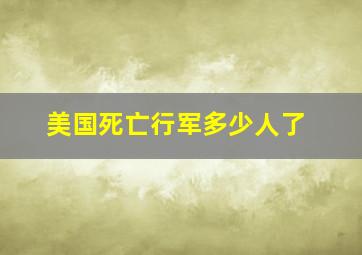 美国死亡行军多少人了